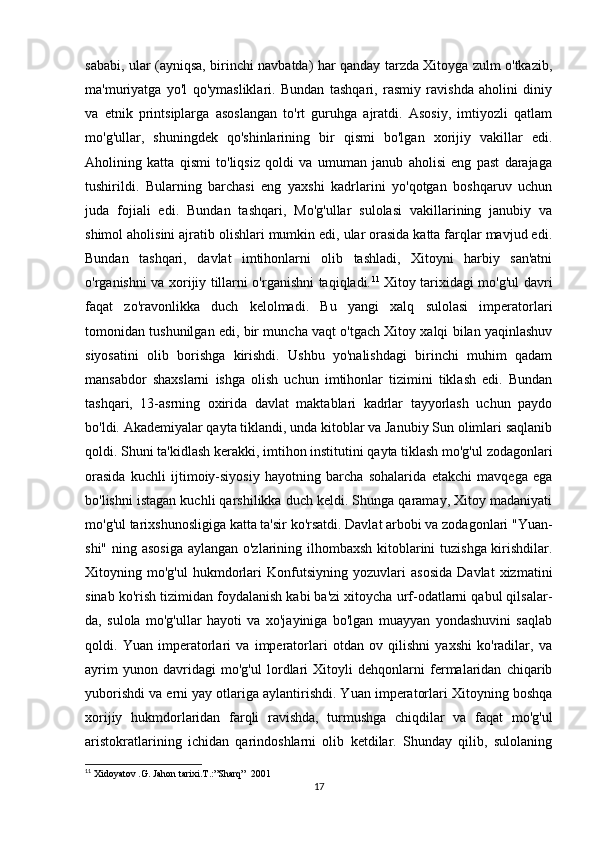 sababi, ular (ayniqsa, birinchi navbatda) har qanday tarzda Xitoyga zulm o'tkazib, ma'muriyatga yo'l qo'ymasliklari. Bundan tashqari, rasmiy ravishda aholini diniy va etnik printsiplarga asoslangan to'rt guruhga ajratdi. Asosiy, imtiyozli qatlam mo'g'ullar, shuningdek qo'shinlarining bir qismi bo'lgan xorijiy vakillar edi. Aholining katta qismi to'liqsiz qoldi va umuman janub aholisi eng past darajaga tushirildi. Bularning barchasi eng yaxshi kadrlarini yo'qotgan boshqaruv uchun juda fojiali edi. Bundan tashqari, Mo'g'ullar sulolasi vakillarining janubiy va shimol aholisini ajratib olishlari mumkin edi, ular orasida katta farqlar mavjud edi. Bundan tashqari, davlat imtihonlarni olib tashladi, Xitoyni harbiy san'atni o'rganishni va xorijiy tillarni o'rganishni taqiqladi.$^{11}$ Xitoy tarixidagi mo'g'ul davri faqat zo'ravonlikka duch kelolmadi. Bu yangi xalq sulolasi imperatorlari tomonidan tushunilgan edi, bir muncha vaqt o'tgach Xitoy xalqi bilan yaqinlashuv siyosatini olib borishga kirishdi. Ushbu yo'nalishdagi birinchi muhim qadam mansabdor shaxslarni ishga olish uchun imtihonlar tizimini tiklash edi. Bundan tashqari, 13-asrning oxirida davlat maktablari kadrlar tayyorlash uchun paydo bo'ldi. Akademiyalar qayta tiklandi, unda kitoblar va Janubiy Sun olimlari saqlanib qoldi. Shuni ta'kidlash kerakki, imtihon institutini qayta tiklash mo'g'ul zodagonlari orasida kuchli ijtimoiy-siyosiy hayotning barcha sohalarida etakchi mavqega ega bo'lishni istagan kuchli qarshilikka duch keldi. Shunga qaramay, Xitoy madaniyati mo'g'ul tarixshunosligiga katta ta'sir ko'rsatdi. Davlat arbobi va zodagonlari "Yuan-shi" ning asosiga aylangan o'zlarining ilhombaxsh kitoblarini tuzishga kirishdilar. Xitoyning mo'g'ul hukmdorlari Konfutsiyning yozuvlari asosida Davlat xizmatini sinab ko'rish tizimidan foydalanish kabi ba'zi xitoycha urf-odatlarni qabul qilsalar-da, sulola mo'g'ullar hayoti va xo'jayiniga bo'lgan muayyan yondashuvini saqlab qoldi. Yuan imperatorlari va imperatorlari otdan ov qilishni yaxshi ko'radilar, va ayrim yunon davridagi mo'g'ul lordlari Xitoyli dehqonlarni fermalaridan chiqarib yuborishdi va erni yay otlariga aylantirishdi. Yuan imperatorlari Xitoyning boshqa xorijiy hukmdorlaridan farqli ravishda, turmushga chiqdilar va faqat mo'g'ul aristokratlarining ichidan qarindoshlarni olib ketdilar. Shunday qilib, sulolaning

$^{11}$ Xidoyatov .G. Jahon tarixi.T.:"Sharq" 2001

17